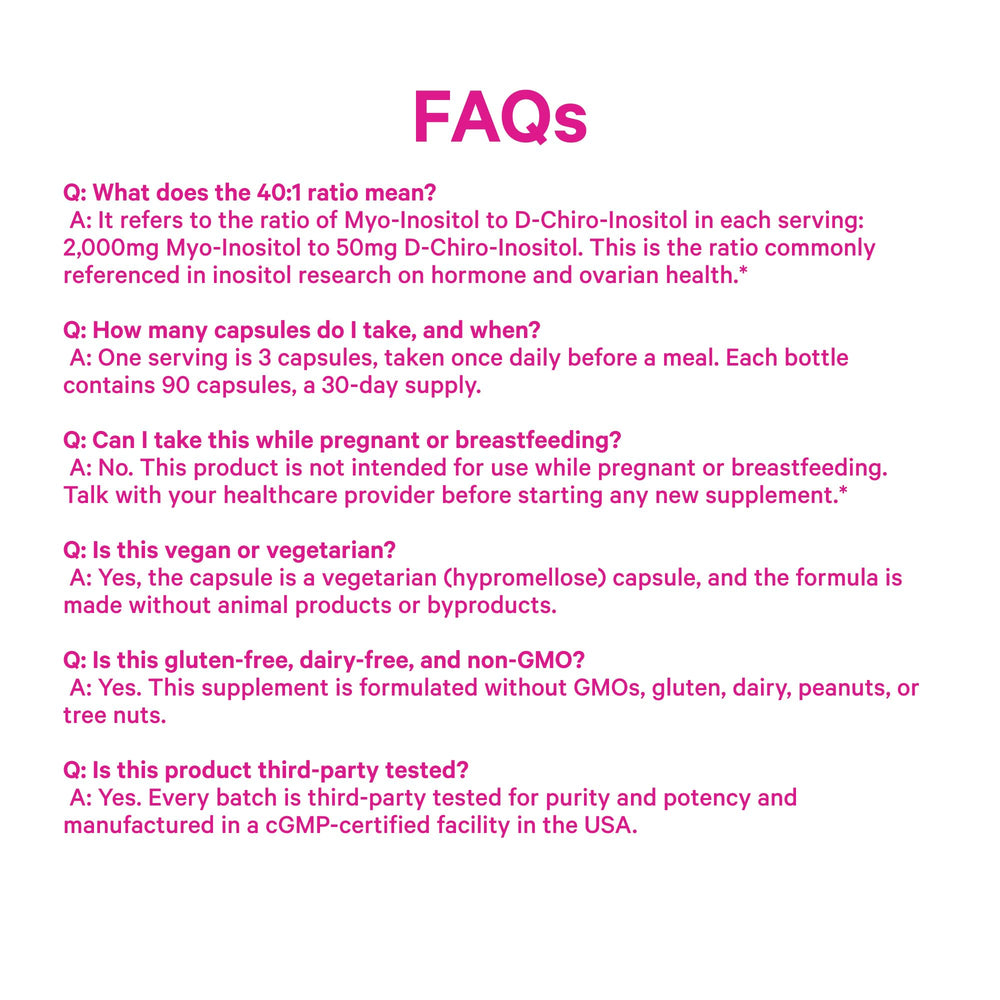 FAQs

Q: What does the 40:1 ratio mean?
A: It refers to the ratio of Myo-Inositol to D-Chiro-Inositol in each serving: 2,000mg Myo-Inositol to 50mg D-Chiro-Inositol. This is the ratio commonly referenced in inositol research on hormone and ovarian health.*

Q: How many capsules do I take, and when?
A: One serving is 3 capsules, taken once daily before a meal. Each bottle contains 90 capsules, a 30-day supply.

Q: Can I take this while pregnant or breastfeeding?
A: No. This product is not intended for use while pregnant or breastfeeding. Talk with your healthcare provider before starting any new supplement.*

Q: Is this vegan or vegetarian?
A: Yes, the capsule is a vegetarian (hypromellose) capsule, and the formula is made without animal products or byproducts.

Q: Is this gluten-free, dairy-free, and non-GMO?
A: Yes. This supplement is formulated without GMOs, gluten, dairy, peanuts, or tree nuts.

Q: Is this product third-party tested?
A: Yes. Every batch is third-party tested for purity and potency and manufactured in a cGMP-certified facility in the USA.